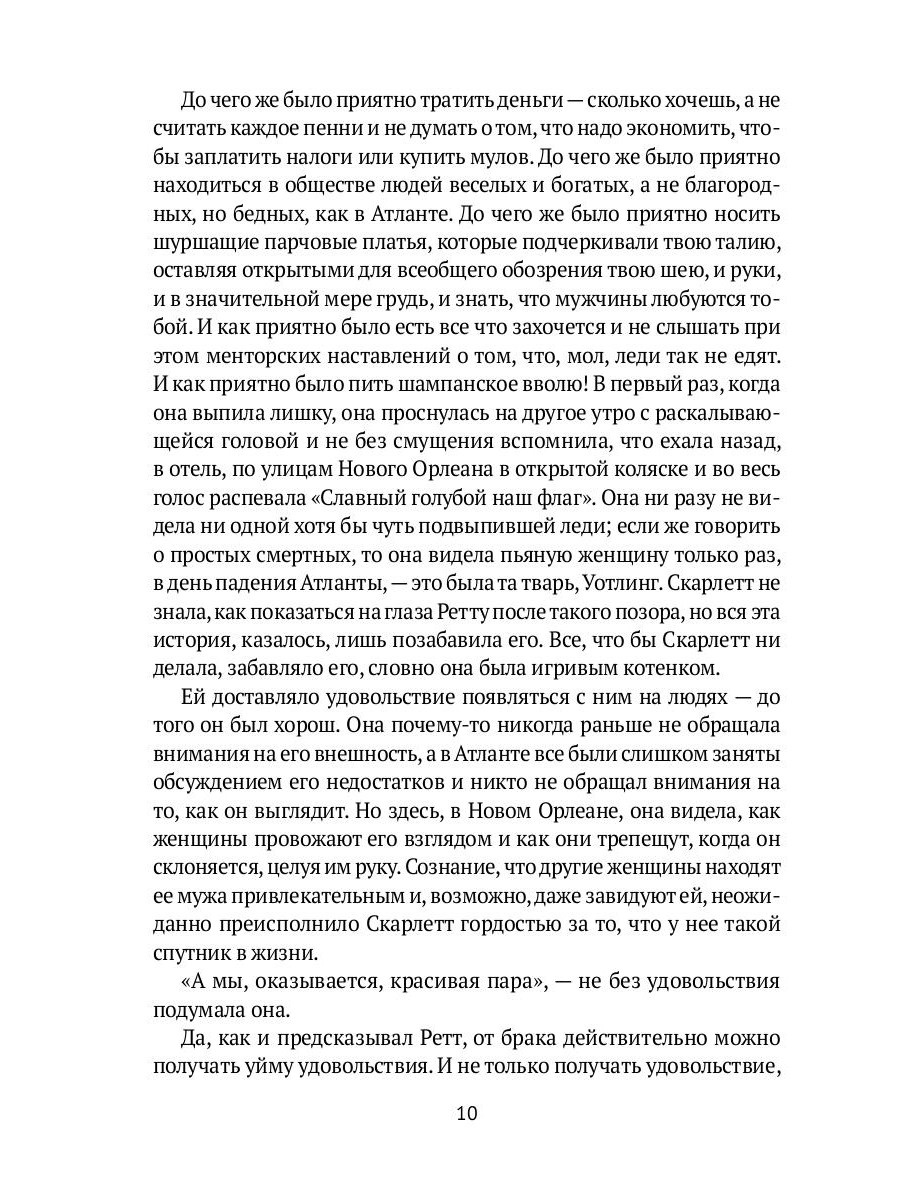 До чего же было приятно тратить деньги — сколько хочешь, а не считать каждое пенни и не думать о том, что надо экономить, чтобы заплатить налоги или купить мулов. До чего же было приятно находиться в обществе людей веселых и богатых, а не благородных, но бедных, как в Атланте. До чего же было приятно носить шуршащие парчовые платья, которые подчеркивали твою талию, оставляя открытыми для всеобщего обозрения твою шею, и руки, и в значительной мере грудь, и знать, что мужчины любуются тобой. И как приятно было есть все что захочется и не слышать при этом менторских наставлений о том, что, мол, леди так не едят. И как приятно было пить шампанское вволю! В первый раз, когда она выпила лишку, она проснулась на другое утро с раскалывающейся головой и не без смущения вспомнила, что ехала назад, в отель, по улицам Нового Орлеана в открытой коляске и во весь голос распевала «Славный голубой наш флаг». Она ни разу не видела ни одной хотя бы чуть подвыпившей леди; если же говорить о простых смертных, то она видела пьяную женщину только раз, в день падения Атланты, — это была та тварь, Уотлинг. Скарлетт не знала, как показаться на глаза Ретту после такого позора, но вся эта история, казалось, лишь позабавила его. Все, что бы Скарлетт ни делала, забавляло его, словно она была игривым котенком.

Ей доставляло удовольствие появляться с ним на людях — до того он был хорош. Она почему-то никогда раньше не обращала внимания на его внешность, а в Атланте все были слишком заняты обсуждением его недостатков и никто не обращал внимания на то, как он выглядит. Но здесь, в Новом Орлеане, она видела, как женщины провожают его взглядом и как они трепещут, когда он склоняется, целуя им руку. Сознание, что другие женщины находят ее мужа привлекательным и, возможно, даже завидуют ей, неожиданно преисполнило Скарлетт гордостью за то, что у нее такой спутник в жизни.

«А мы, оказывается, красивая пара», — не без удовольствия подумала она.

Да, как и предсказывал Ретт, от брака действительно можно получать уйму удовольствия. И не только получать удовольствие,

10